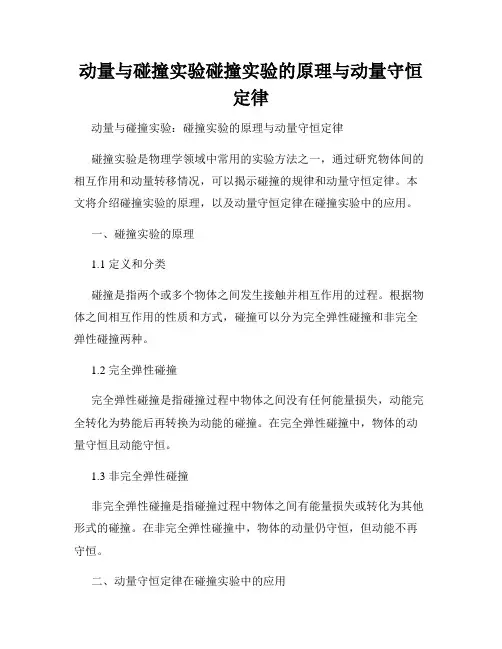 动量与碰撞实验碰撞实验的原理与动量守恒定律

动量与碰撞实验：碰撞实验的原理与动量守恒定律

碰撞实验是物理学领域中常用的实验方法之一，通过研究物体间的相互作用和动量转移情况，可以揭示碰撞的规律和动量守恒定律。本文将介绍碰撞实验的原理，以及动量守恒定律在碰撞实验中的应用。

一、碰撞实验的原理

1.1 定义和分类

碰撞是指两个或多个物体之间发生接触并相互作用的过程。根据物体之间相互作用的性质和方式，碰撞可以分为完全弹性碰撞和非完全弹性碰撞两种。

1.2 完全弹性碰撞

完全弹性碰撞是指碰撞过程中物体之间没有任何能量损失，动能完全转化为势能后再转换为动能的碰撞。在完全弹性碰撞中，物体的动量守恒且动能守恒。

1.3 非完全弹性碰撞

非完全弹性碰撞是指碰撞过程中物体之间有能量损失或转化为其他形式的碰撞。在非完全弹性碰撞中，物体的动量仍守恒，但动能不再守恒。

二、动量守恒定律在碰撞实验中的应用